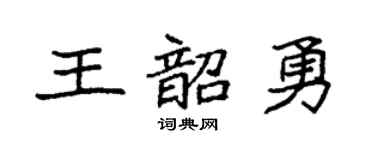 王韶勇

词典网